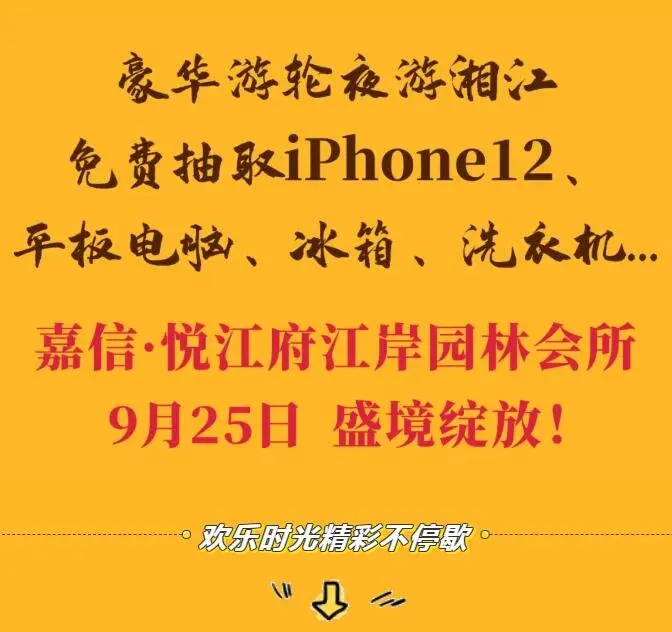 豪华游轮夜游湘江
免费抽取iPhone12、
平板电脑、冰箱、洗衣机...

嘉信·悦江府江岸园林会所
9月25日 盛境绽放！

欢乐时光精彩不停歇